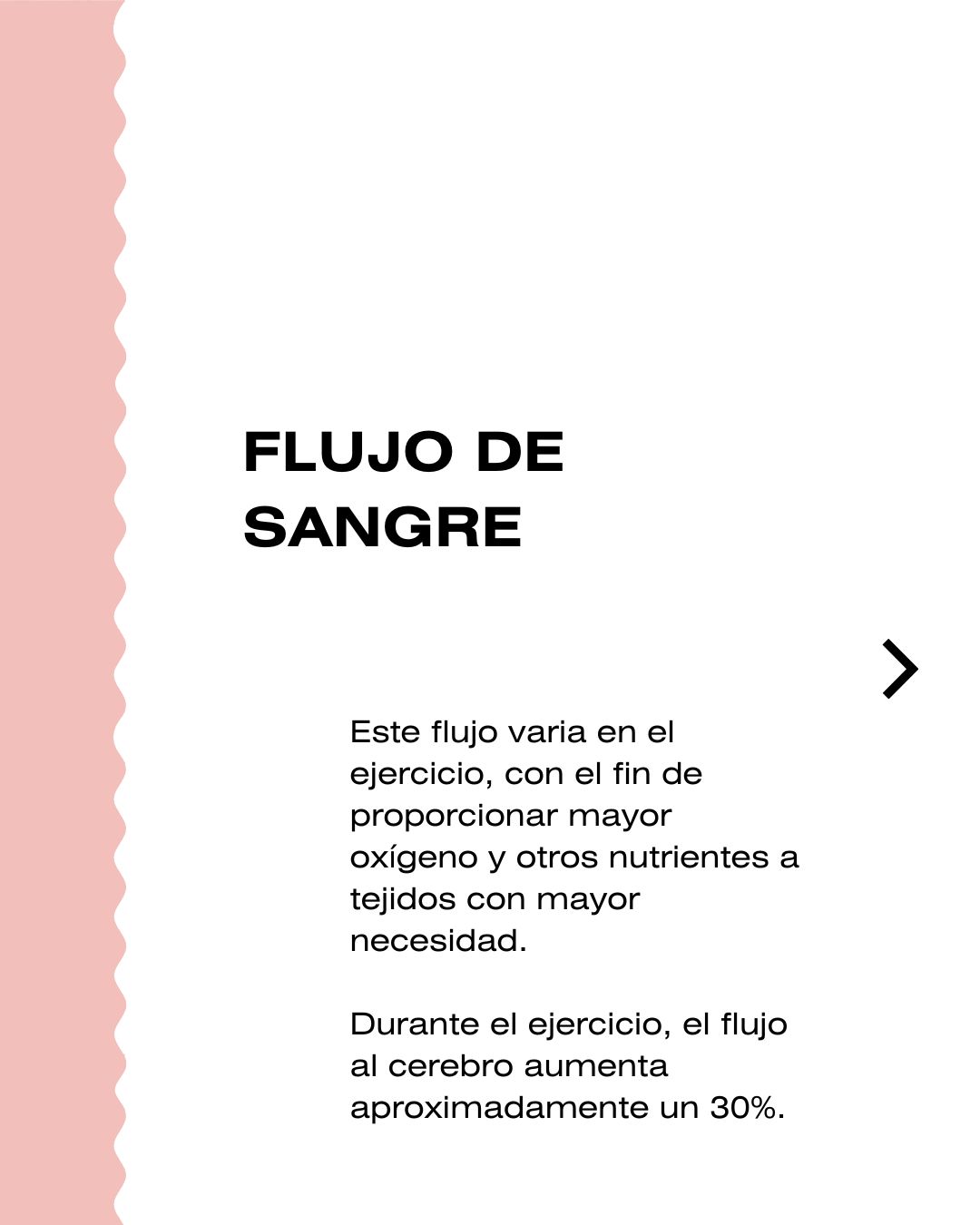 FLUJO DE
SANGRE

Este flujo varia en el ejercicio, con el fin de proporcionar mayor oxígeno y otros nutrientes a tejidos con mayor necesidad.

Durante el ejercicio, el flujo al cerebro aumenta aproximadamente un 30%.